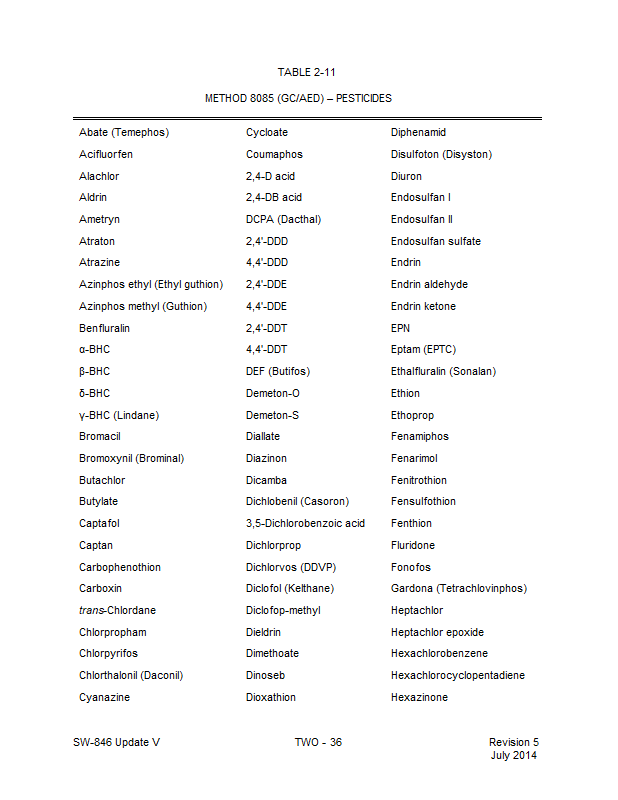 TABLE 2-11

METHOD 8085 (GC/AED) – PESTICIDES

| | | |
|---|---|---|
| Abate (Temephos) | Cycloate | Diphenamid |
| Acifluorfen | Coumaphos | Disulfoton (Disyston) |
| Alachlor | 2,4-D acid | Diuron |
| Aldrin | 2,4-DB acid | Endosulfan I |
| Ametryn | DCPA (Dacthal) | Endosulfan II |
| Atraton | 2,4'-DDD | Endosulfan sulfate |
| Atrazine | 4,4'-DDD | Endrin |
| Azinphos ethyl (Ethyl guthion) | 2,4'-DDE | Endrin aldehyde |
| Azinphos methyl (Guthion) | 4,4'-DDE | Endrin ketone |
| Benfluralin | 2,4'-DDT | EPN |
| α-BHC | 4,4'-DDT | Eptam (EPTC) |
| β-BHC | DEF (Butifos) | Ethalfluralin (Sonalan) |
| δ-BHC | Demeton-O | Ethion |
| γ-BHC (Lindane) | Demeton-S | Ethoprop |
| Bromacil | Diallate | Fenamiphos |
| Bromoxynil (Brominal) | Diazinon | Fenarimol |
| Butachlor | Dicamba | Fenitrothion |
| Butylate | Dichlobenil (Casoron) | Fensulfothion |
| Captafol | 3,5-Dichlorobenzoic acid | Fenthion |
| Captan | Dichlorprop | Fluridone |
| Carbophenothion | Dichlorvos (DDVP) | Fonofos |
| Carboxin | Diclofol (Kelthane) | Gardona (Tetrachlovinphos) |
| trans-Chlordane | Diclofop-methyl | Heptachlor |
| Chlorpropham | Dieldrin | Heptachlor epoxide |
| Chlorpyrifos | Dimethoate | Hexachlorobenzene |
| Chlorthalonil (Daconil) | Dinoseb | Hexachlorocyclopentadiene |
| Cyanazine | Dioxathion | Hexazinone |

SW-846 Update V TWO - 36 Revision 5
July 2014